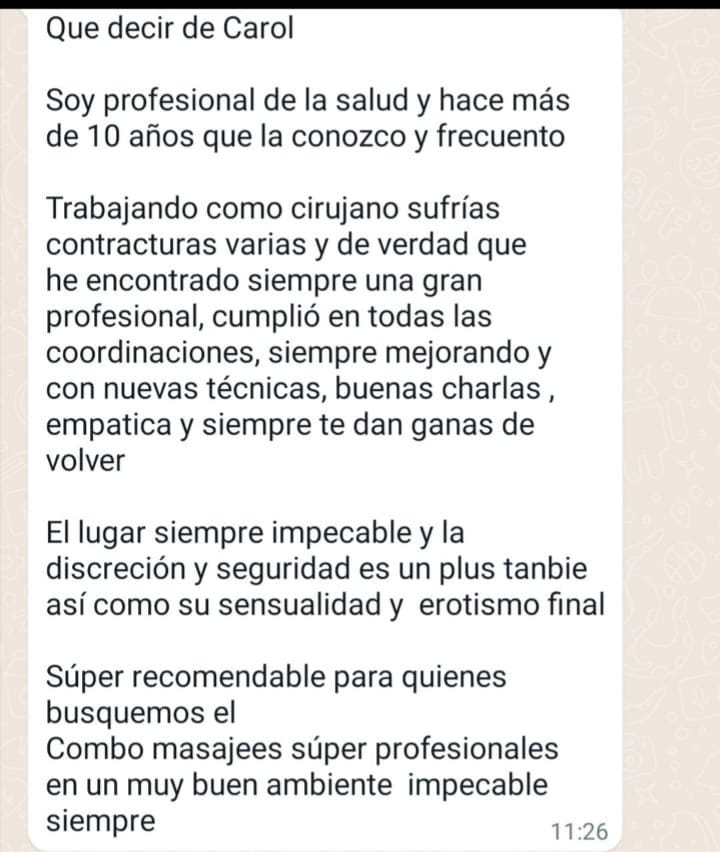 Que decir de Carol

Soy profesional de la salud y hace más de 10 años que la conozco y frecuento

Trabajando como cirujano sufrías contracturas varias y de verdad que he encontrado siempre una gran profesional, cumplió en todas las coordinaciones, siempre mejorando y con nuevas técnicas, buenas charlas , empatica y siempre te dan ganas de volver

El lugar siempre impecable y la discreción y seguridad es un plus tanbie así como su sensualidad y erotismo final

Súper recomendable para quienes busquemos el
Combo masajees súper profesionales en un muy buen ambiente impecable siempre

11:26